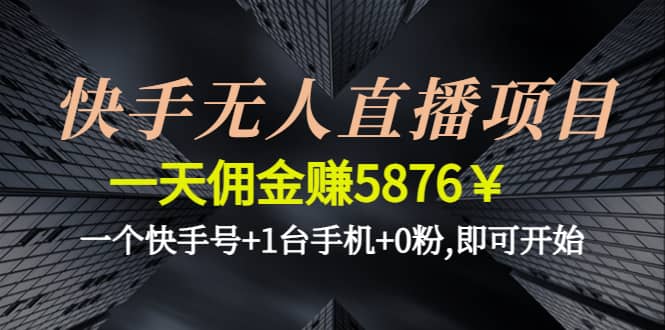 快手无人直播项目

一天佣金赚5876￥

一个快手号+1台手机+0粉,即可开始